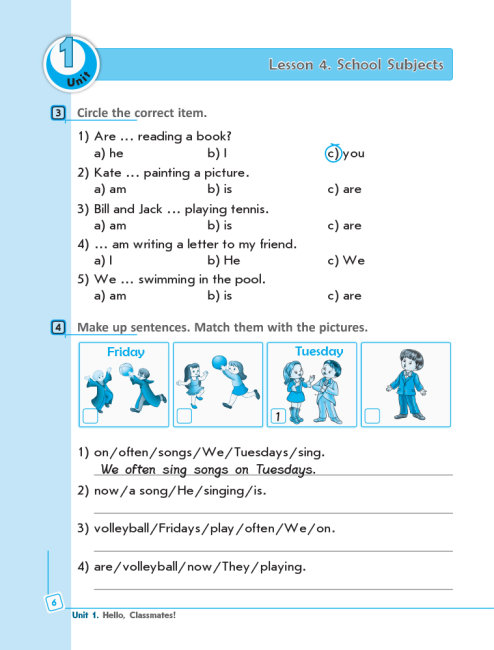 1 Unit

Lesson 4. School Subjects

3 Circle the correct item.

1) Are ... reading a book?
a) he b) I c) you

2) Kate ... painting a picture.
a) am b) is c) are

3) Bill and Jack ... playing tennis.
a) am b) is c) are

4) ... am writing a letter to my friend.
a) I b) He c) We

5) We ... swimming in the pool.
a) am b) is c) are

4 Make up sentences. Match them with the pictures.

Friday

Tuesday

1

1) on/often/songs/We/Tuesdays/sing.
We often sing songs on Tuesdays.

2) now/a song/He/singing/is.

3) volleyball/Fridays/play/often/We/on.

4) are/volleyball/now/They/playing.

6

Unit 1. Hello, Classmates!